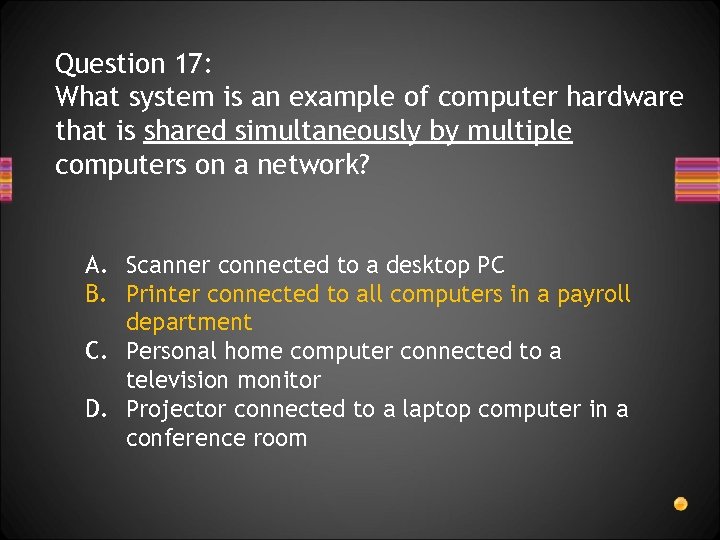 Question 17:
What system is an example of computer hardware that is shared simultaneously by multiple computers on a network?

A. Scanner connected to a desktop PC
B. Printer connected to all computers in a payroll department
C. Personal home computer connected to a television monitor
D. Projector connected to a laptop computer in a conference room